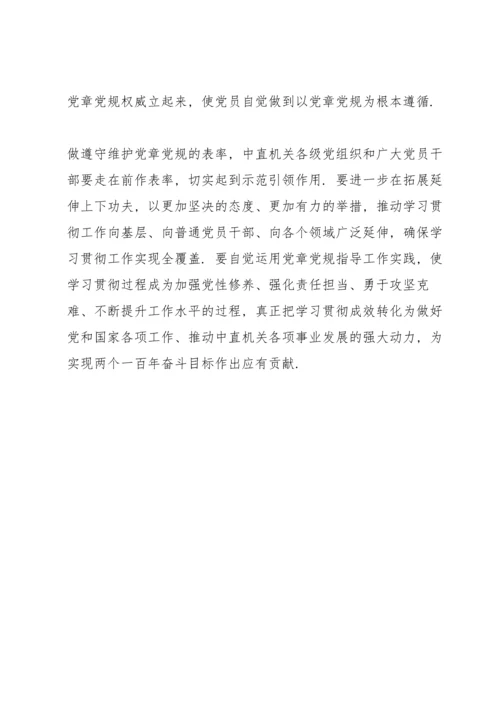 党章党规权威立起来，使党员自觉做到以党章党规为根本遵循.

做遵守维护党章党规的表率，中直机关各级党组织和广大党员干部要走在前作表率，切实起到示范引领作用. 要进一步在拓展延伸上下功夫，以更加坚决的态度、更加有力的举措，推动学习贯彻工作向基层、向普通党员干部、向各个领域广泛延伸，确保学习贯彻工作实现全覆盖. 要自觉运用党章党规指导工作实践，使学习贯彻过程成为加强党性修养、强化责任担当、勇于攻坚克难、不断提升工作水平的过程，真正把学习贯彻成效转化为做好党和国家各项工作、推动中直机关各项事业发展的强大动力，为实现两个一百年奋斗目标作出应有贡献.